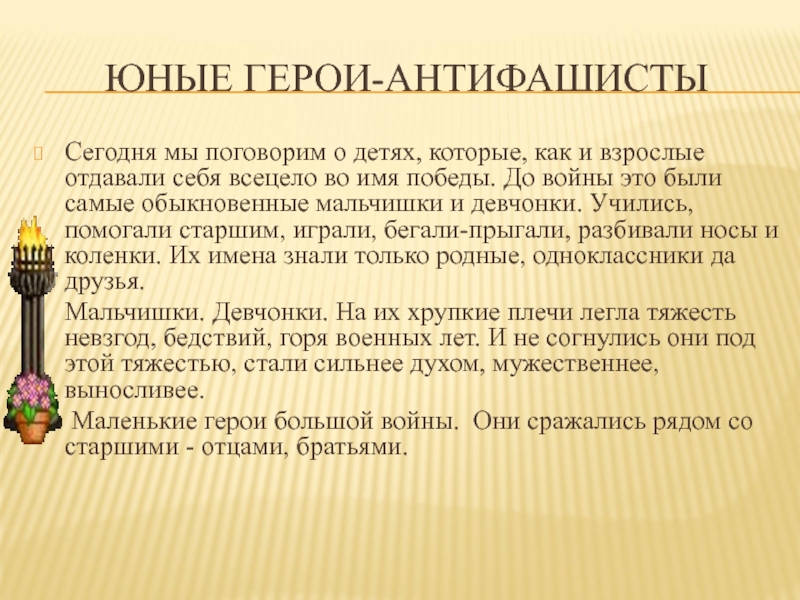 ЮНЫЕ ГЕРОИ-АНТИФАШИСТЫ

Сегодня мы поговорим о детях, которые, как и взрослые отдавали себя всецело во имя победы. До войны это были самые обыкновенные мальчишки и девчонки. Учились, помогали старшим, играли, бегали-прыгали, разбивали носы и коленки. Их имена знали только родные, одноклассники да друзья.

Мальчишки. Девчонки. На их хрупкие плечи легла тяжесть невзгод, бедствий, горя военных лет. И не согнулись они под этой тяжестью, стали сильнее духом, мужественнее, выносливее.

Маленькие герои большой войны. Они сражались рядом со старшими - отцами, братьями.